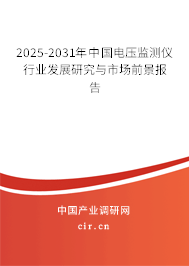 2025-2031年中国电压监测仪行业发展研究与市场前景报告

中国产业调研网

cir.cn